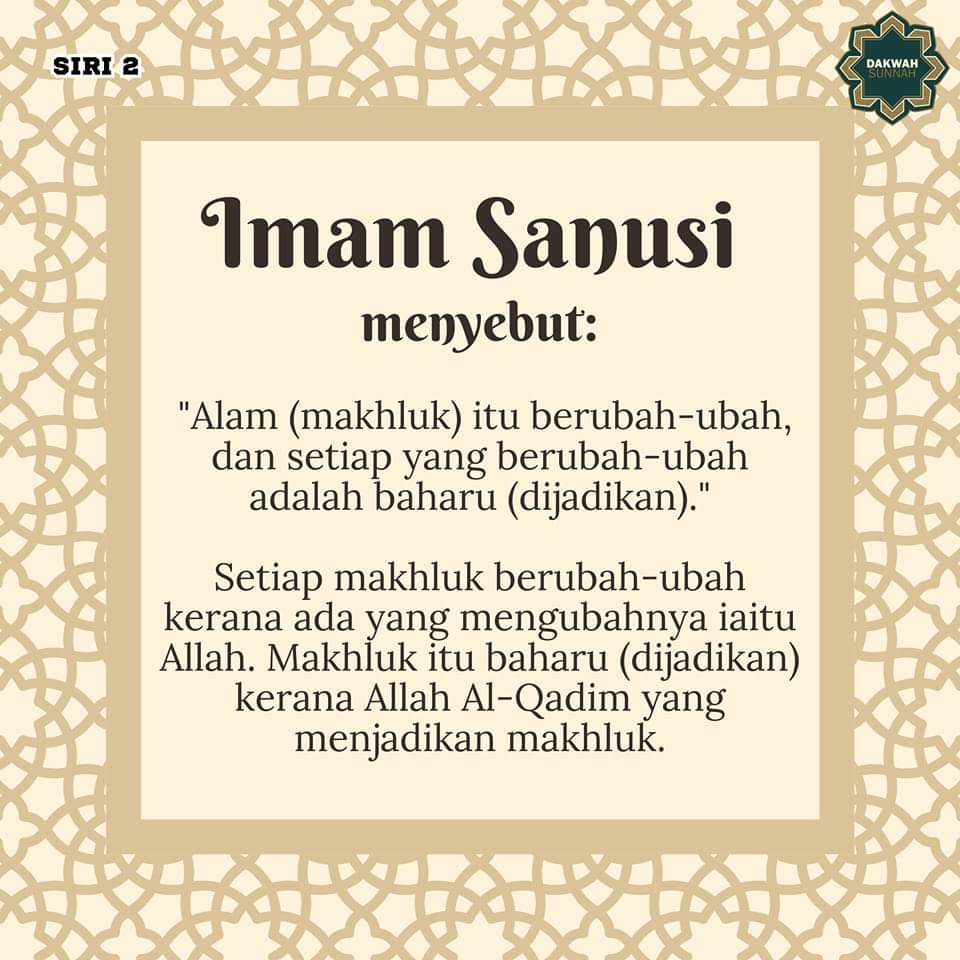 SIRI 2

DAKWAH
SUNNAH

Imam Sanusi
menyebut:

"Alam (makhluk) itu berubah-ubah, dan setiap yang berubah-ubah adalah baharu (dijadikan)."

Setiap makhluk berubah-ubah kerana ada yang mengubahnya iaitu Allah. Makhluk itu baharu (dijadikan) kerana Allah Al-Qadim yang menjadikan makhluk.